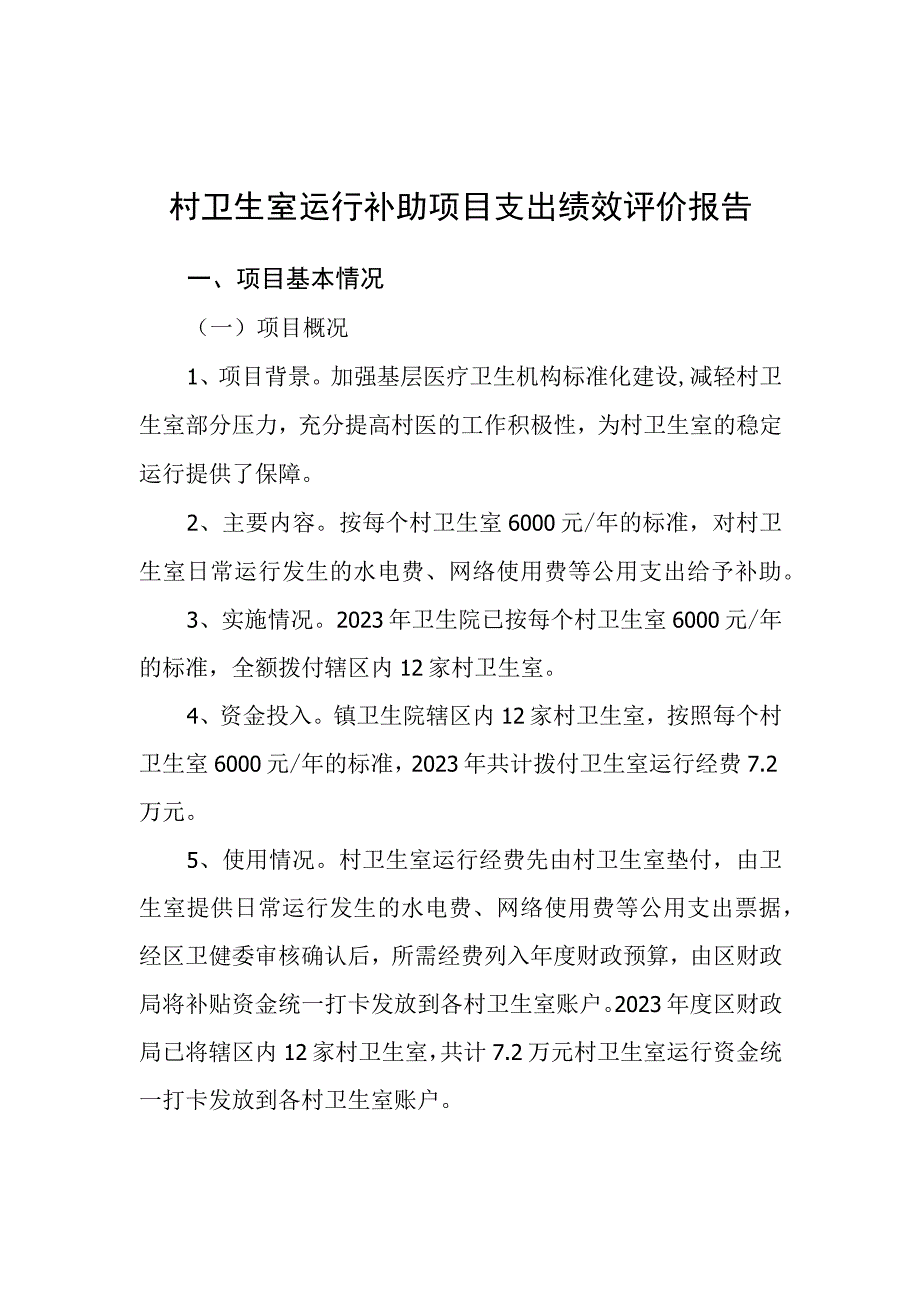 村卫生室运行补助项目支出绩效评价报告

一、项目基本情况

（一）项目概况

1、项目背景。加强基层医疗卫生机构标准化建设，减轻村卫生室部分压力，充分提高村医的工作积极性，为村卫生室的稳定运行提供了保障。

2、主要内容。按每个村卫生室6000元/年的标准，对村卫生室日常运行发生的水电费、网络使用费等公用支出给予补助。

3、实施情况。2023年卫生院已按每个村卫生室6000元/年的标准，全额拨付辖区内12家村卫生室。

4、资金投入。镇卫生院辖区内12家村卫生室，按照每个村卫生室6000元/年的标准，2023年共计拨付卫生室运行经费7.2万元。

5、使用情况。村卫生室运行经费先由村卫生室垫付，由卫生室提供日常运行发生的水电费、网络使用费等公用支出票据，经区卫健委审核确认后，所需经费列入年度财政预算，由区财政局将补贴资金统一打卡发放到各村卫生室账户。2023年度区财政局已将辖区内12家村卫生室，共计7.2万元村卫生室运行资金统一打卡发放到各村卫生室账户。